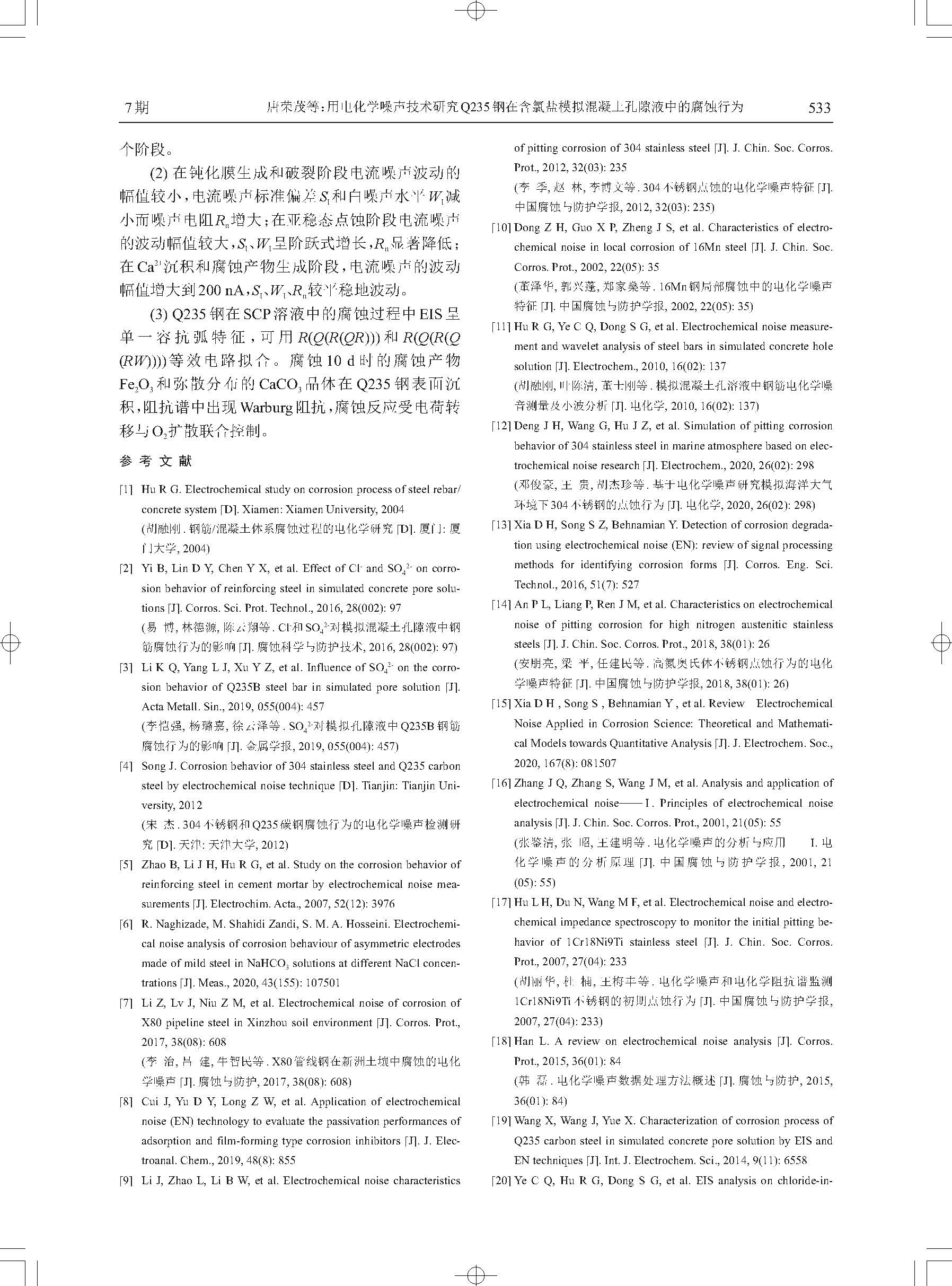 7期　　唐荣茂等：用电化学噪声技术研究Q235钢在含氯盐模拟混凝土孔隙液中的腐蚀行为　　533

个阶段。

(2) 在钝化膜生成和破裂阶段电流噪声波动的幅值较小，电流噪声标准偏差$S_I$和白噪声水平$W_I$减小而噪声电阻$R_n$增大；在亚稳态点蚀阶段电流噪声的波动幅值较大，$S_I$、$W_I$呈阶跃式增长，$R_n$显著降低；在$Ca^{2+}$沉积和腐蚀产物生成阶段，电流噪声的波动幅值增大到200 nA，$S_I$、$W_I$、$R_n$较平稳地波动。

(3) Q235钢在SCP溶液中的腐蚀过程中EIS呈单一容抗弧特征，可用$R(Q(R(QR)))$和$R(Q(R(Q(RW))))$等效电路拟合。腐蚀10 d时的腐蚀产物$Fe_2O_3$和弥散分布的$CaCO_3$晶体在Q235钢表面沉积，阻抗谱中出现Warburg阻抗，腐蚀反应受电荷转移与$O_2$扩散联合控制。

参 考 文 献

[1] Hu R G. Electrochemical study on corrosion process of steel rebar/concrete system [D]. Xiamen: Xiamen University, 2004
(胡融刚. 钢筋/混凝土体系腐蚀过程的电化学研究 [D]. 厦门: 厦门大学, 2004)

[2] Yi B, Lin D Y, Chen Y X, et al. Effect of $Cl^-$ and $SO_4^{2-}$ on corrosion behavior of reinforcing steel in simulated concrete pore solutions [J]. Corros. Sci. Prot. Technol., 2016, 28(002): 97
(易 博, 林德源, 陈云翔等. $Cl^-$和$SO_4^{2-}$对模拟混凝土孔隙液中钢筋腐蚀行为的影响 [J]. 腐蚀科学与防护技术, 2016, 28(002): 97)

[3] Li K Q, Yang L J, Xu Y Z, et al. Influence of $SO_4^{2-}$ on the corrosion behavior of Q235B steel bar in simulated pore solution [J]. Acta Metall. Sin., 2019, 055(004): 457
(李恺强, 杨璐嘉, 徐云泽等. $SO_4^{2-}$对模拟孔隙液中Q235B钢筋腐蚀行为的影响 [J]. 金属学报, 2019, 055(004): 457)

[4] Song J. Corrosion behavior of 304 stainless steel and Q235 carbon steel by electrochemical noise technique [D]. Tianjin: Tianjin University, 2012
(宋 杰. 304不锈钢和Q235碳钢腐蚀行为的电化学噪声检测研究 [D]. 天津: 天津大学, 2012)

[5] Zhao B, Li J H, Hu R G, et al. Study on the corrosion behavior of reinforcing steel in cement mortar by electrochemical noise measurements [J]. Electrochim. Acta., 2007, 52(12): 3976

[6] R. Naghizade, M. Shahidi Zandi, S. M. A. Hosseini. Electrochemical noise analysis of corrosion behaviour of asymmetric electrodes made of mild steel in $NaHCO_3$ solutions at different NaCl concentrations [J]. Meas., 2020, 43(155): 107501

[7] Li Z, Lv J, Niu Z M, et al. Electrochemical noise of corrosion of X80 pipeline steel in Xinzhou soil environment [J]. Corros. Prot., 2017, 38(08): 608
(李 治, 吕 建, 牛智民等. X80管线钢在新洲土壤中腐蚀的电化学噪声 [J]. 腐蚀与防护, 2017, 38(08): 608)

[8] Cui J, Yu D Y, Long Z W, et al. Application of electrochemical noise (EN) technology to evaluate the passivation performances of adsorption and film-forming type corrosion inhibitors [J]. J. Electroanal. Chem., 2019, 48(8): 855

[9] Li J, Zhao L, Li B W, et al. Electrochemical noise characteristics of pitting corrosion of 304 stainless steel [J]. J. Chin. Soc. Corros. Prot., 2012, 32(03): 235
(李 季, 赵 林, 李博文等. 304不锈钢点蚀的电化学噪声特征 [J]. 中国腐蚀与防护学报, 2012, 32(03): 235)

[10] Dong Z H, Guo X P, Zheng J S, et al. Characteristics of electrochemical noise in local corrosion of 16Mn steel [J]. J. Chin. Soc. Corros. Prot., 2002, 22(05): 35
(董泽华, 郭兴蓬, 郑家燊等. 16Mn钢局部腐蚀中的电化学噪声特征 [J]. 中国腐蚀与防护学报, 2002, 22(05): 35)

[11] Hu R G, Ye C Q, Dong S G, et al. Electrochemical noise measurement and wavelet analysis of steel bars in simulated concrete hole solution [J]. Electrochem., 2010, 16(02): 137
(胡融刚, 叶陈清, 董士刚等. 模拟混凝土孔溶液中钢筋电化学噪音测量及小波分析 [J]. 电化学, 2010, 16(02): 137)

[12] Deng J H, Wang G, Hu J Z, et al. Simulation of pitting corrosion behavior of 304 stainless steel in marine atmosphere based on electrochemical noise research [J]. Electrochem., 2020, 26(02): 298
(邓俊豪, 王 贵, 胡杰珍等. 基于电化学噪声研究模拟海洋大气环境下304不锈钢的点蚀行为 [J]. 电化学, 2020, 26(02): 298)

[13] Xia D H, Song S Z, Behnamian Y. Detection of corrosion degradation using electrochemical noise (EN): review of signal processing methods for identifying corrosion forms [J]. Corros. Eng. Sci. Technol., 2016, 51(7): 527

[14] An P L, Liang P, Ren J M, et al. Characteristics on electrochemical noise of pitting corrosion for high nitrogen austenitic stainless steels [J]. J. Chin. Soc. Corros. Prot., 2018, 38(01): 26
(安朋亮, 梁 平, 任建民等. 高氮奥氏体不锈钢点蚀行为的电化学噪声特征 [J]. 中国腐蚀与防护学报, 2018, 38(01): 26)

[15] Xia D H , Song S , Behnamian Y , et al. Review　Electrochemical Noise Applied in Corrosion Science: Theoretical and Mathematical Models towards Quantitative Analysis [J]. J. Electrochem. Soc., 2020, 167(8): 081507

[16] Zhang J Q, Zhang S, Wang J M, et al. Analysis and application of electrochemical noise——I. Principles of electrochemical noise analysis [J]. J. Chin. Soc. Corros. Prot., 2001, 21(05): 55
(张鉴清, 张 昭, 王建明等. 电化学噪声的分析与应用　I. 电化学噪声的分析原理 [J]. 中国腐蚀与防护学报, 2001, 21(05): 55)

[17] Hu L H, Du N, Wang M F, et al. Electrochemical noise and electrochemical impedance spectroscopy to monitor the initial pitting behavior of 1Cr18Ni9Ti stainless steel [J]. J. Chin. Soc. Corros. Prot., 2007, 27(04): 233
(胡丽华, 杜 楠, 王梅丰等. 电化学噪声和电化学阻抗谱监测1Cr18Ni9Ti不锈钢的初期点蚀行为 [J]. 中国腐蚀与防护学报, 2007, 27(04): 233)

[18] Han L. A review on electrochemical noise analysis [J]. Corros. Prot., 2015, 36(01): 84
(韩 磊. 电化学噪声数据处理方法概述 [J]. 腐蚀与防护, 2015, 36(01): 84)

[19] Wang X, Wang J, Yue X. Characterization of corrosion process of Q235 carbon steel in simulated concrete pore solution by EIS and EN techniques [J]. Int. J. Electrochem. Sci., 2014, 9(11): 6558

[20] Ye C Q, Hu R G, Dong S G, et al. EIS analysis on chloride-in-